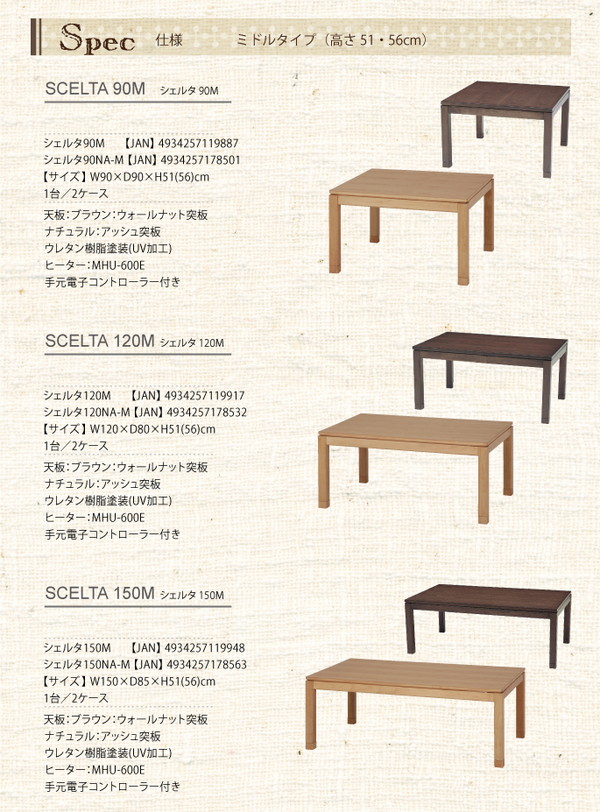 Spec 仕様 ミドルタイプ（高さ 51・56cm）

SCELTA 90M シェルタ 90M

シェルタ90M 【JAN】4934257119887
シェルタ90NA-M【JAN】4934257178501
【サイズ】W90×D90×H51(56)cm
1台／2ケース

天板：ブラウン：ウォールナット突板
ナチュラル：アッシュ突板
ウレタン樹脂塗装(UV加工)
ヒーター：MHU-600E
手元電子コントローラー付き

SCELTA 120M シェルタ 120M

シェルタ120M 【JAN】4934257119917
シェルタ120NA-M【JAN】4934257178532
【サイズ】W120×D80×H51(56)cm
1台／2ケース

天板：ブラウン：ウォールナット突板
ナチュラル：アッシュ突板
ウレタン樹脂塗装(UV加工)
ヒーター：MHU-600E
手元電子コントローラー付き

SCELTA 150M シェルタ 150M

シェルタ150M 【JAN】4934257119948
シェルタ150NA-M【JAN】4934257178563
【サイズ】W150×D85×H51(56)cm
1台／2ケース

天板：ブラウン：ウォールナット突板
ナチュラル：アッシュ突板
ウレタン樹脂塗装(UV加工)
ヒーター：MHU-600E
手元電子コントローラー付き